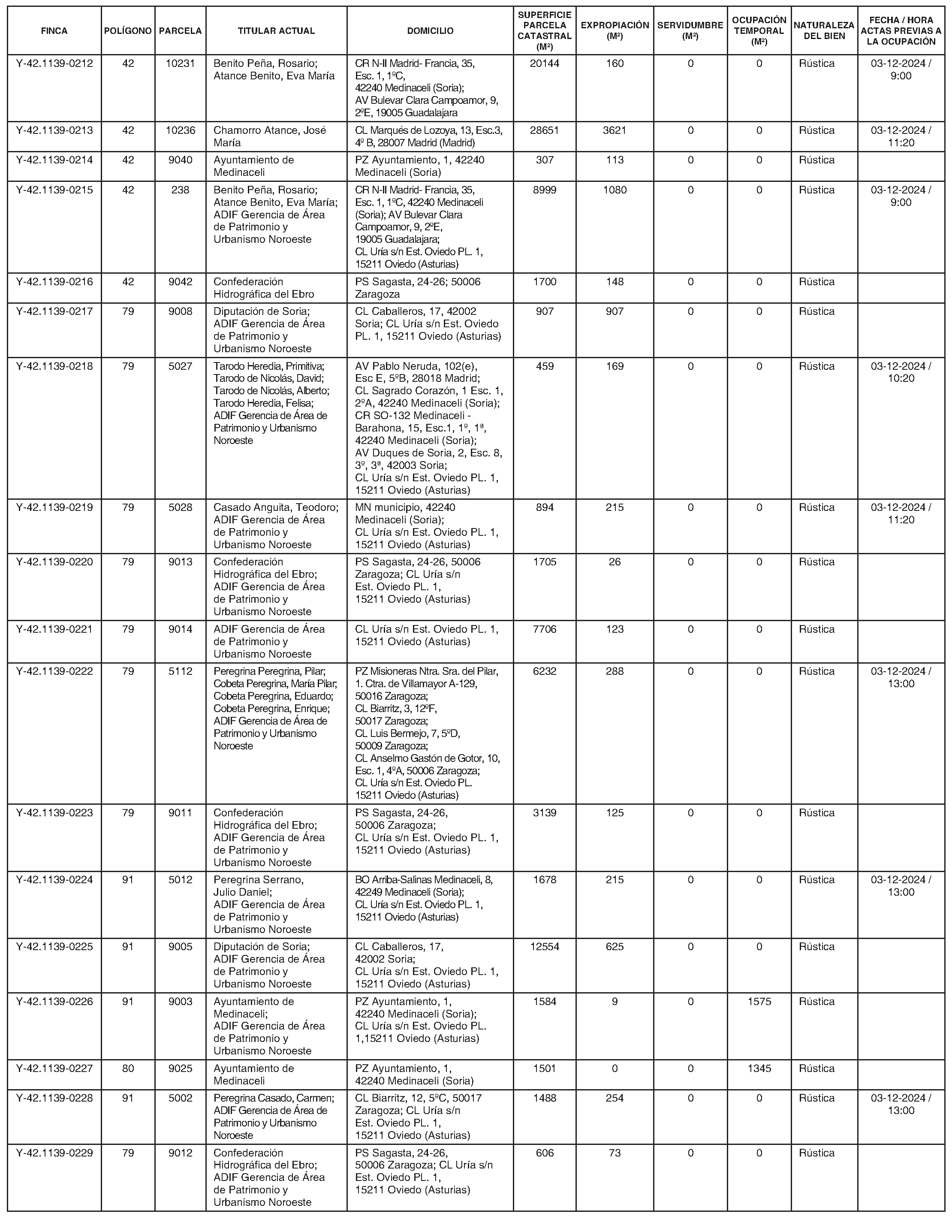 | FINCA | POLÍGONO | PARCELA | TITULAR ACTUAL | DOMICILIO | SUPERFICIE PARCELA CATASTRAL (M²) | EXPROPIACIÓN (M²) | SERVIDUMBRE (M²) | OCUPACIÓN TEMPORAL (M²) | NATURALEZA DEL BIEN | FECHA / HORA ACTAS PREVIAS A LA OCUPACIÓN |
|---|---|---|---|---|---|---|---|---|---|---|
| Y-42.1139-0212 | 42 | 10231 | Benito Peña, Rosario; Atance Benito, Eva María | CR N-II Madrid- Francia, 35, Esc. 1, 1ºC, 42240 Medinaceli (Soria); AV Bulevar Clara Campoamor, 9, 2ºE, 19005 Guadalajara | 20144 | 160 | 0 | 0 | Rústica | 03-12-2024 / 9:00 |
| Y-42.1139-0213 | 42 | 10236 | Chamorro Atance, José María | CL Marqués de Lozoya, 13, Esc.3, 4º B, 28007 Madrid (Madrid) | 28651 | 3621 | 0 | 0 | Rústica | 03-12-2024 / 11:20 |
| Y-42.1139-0214 | 42 | 9040 | Ayuntamiento de Medinaceli | PZ Ayuntamiento, 1, 42240 Medinaceli (Soria) | 307 | 113 | 0 | 0 | Rústica | |
| Y-42.1139-0215 | 42 | 238 | Benito Peña, Rosario; Atance Benito, Eva María; ADIF Gerencia de Área de Patrimonio y Urbanismo Noroeste | CR N-II Madrid- Francia, 35, Esc. 1, 1ºC, 42240 Medinaceli (Soria); AV Bulevar Clara Campoamor, 9, 2ºE, 19005 Guadalajara; CL Uría s/n Est. Oviedo PL. 1, 15211 Oviedo (Asturias) | 8999 | 1080 | 0 | 0 | Rústica | 03-12-2024 / 9:00 |
| Y-42.1139-0216 | 42 | 9042 | Confederación Hidrográfica del Ebro | PS Sagasta, 24-26; 50006 Zaragoza | 1700 | 148 | 0 | 0 | Rústica | |
| Y-42.1139-0217 | 79 | 9008 | Diputación de Soria; ADIF Gerencia de Área de Patrimonio y Urbanismo Noroeste | CL Caballeros, 17, 42002 Soria; CL Uría s/n Est. Oviedo PL. 1, 15211 Oviedo (Asturias) | 907 | 907 | 0 | 0 | Rústica | |
| Y-42.1139-0218 | 79 | 5027 | Tarodo Heredia, Primitiva; Tarodo de Nicolás, David; Tarodo de Nicolás, Alberto; Tarodo Heredia, Felisa; ADIF Gerencia de Área de Patrimonio y Urbanismo Noroeste | AV Pablo Neruda, 102(e), Esc E, 5ºB, 28018 Madrid; CL Sagrado Corazón, 1 Esc. 1, 2ºA, 42240 Medinaceli (Soria); CR SO-132 Medinaceli - Barahona, 15, Esc.1, 1º, 1ª, 42240 Medinaceli (Soria); AV Duques de Soria, 2, Esc. 8, 3º, 3ª, 42003 Soria; CL Uría s/n Est. Oviedo PL. 1, 15211 Oviedo (Asturias) | 459 | 169 | 0 | 0 | Rústica | 03-12-2024 / 10:20 |
| Y-42.1139-0219 | 79 | 5028 | Casado Anguita, Teodoro; ADIF Gerencia de Área de Patrimonio y Urbanismo Noroeste | MN municipio, 42240 Medinaceli (Soria); CL Uría s/n Est. Oviedo PL. 1, 15211 Oviedo (Asturias) | 894 | 215 | 0 | 0 | Rústica | 03-12-2024 / 11:20 |
| Y-42.1139-0220 | 79 | 9013 | Confederación Hidrográfica del Ebro; ADIF Gerencia de Área de Patrimonio y Urbanismo Noroeste | PS Sagasta, 24-26, 50006 Zaragoza; CL Uría s/n Est. Oviedo PL. 1, 15211 Oviedo (Asturias) | 1705 | 26 | 0 | 0 | Rústica | |
| Y-42.1139-0221 | 79 | 9014 | ADIF Gerencia de Área de Patrimonio y Urbanismo Noroeste | CL Uría s/n Est. Oviedo PL. 1, 15211 Oviedo (Asturias) | 7706 | 123 | 0 | 0 | Rústica | |
| Y-42.1139-0222 | 79 | 5112 | Peregrina Peregrina, Pilar; Cobeta Peregrina, María Pilar; Cobeta Peregrina, Eduardo; Cobeta Peregrina, Enrique; ADIF Gerencia de Área de Patrimonio y Urbanismo Noroeste | PZ Misioneras Ntra. Sra. del Pilar, 1. Ctra. de Villamayor A-129, 50016 Zaragoza; CL Biarritz, 3, 12ºF, 50017 Zaragoza; CL Luis Bermejo, 7, 5ºD, 50009 Zaragoza; CL Anselmo Gastón de Gotor, 10, Esc. 1, 4ºA, 50006 Zaragoza; CL Uría s/n Est. Oviedo PL. 15211 Oviedo (Asturias) | 6232 | 288 | 0 | 0 | Rústica | 03-12-2024 / 13:00 |
| Y-42.1139-0223 | 79 | 9011 | Confederación Hidrográfica del Ebro; ADIF Gerencia de Área de Patrimonio y Urbanismo Noroeste | PS Sagasta, 24-26, 50006 Zaragoza; CL Uría s/n Est. Oviedo PL. 1, 15211 Oviedo (Asturias) | 3139 | 125 | 0 | 0 | Rústica | |
| Y-42.1139-0224 | 91 | 5012 | Peregrina Serrano, Julio Daniel; ADIF Gerencia de Área de Patrimonio y Urbanismo Noroeste | BO Arriba-Salinas Medinaceli, 8, 42249 Medinaceli (Soria); CL Uría s/n Est. Oviedo PL. 1, 15211 Oviedo (Asturias) | 1678 | 215 | 0 | 0 | Rústica | 03-12-2024 / 13:00 |
| Y-42.1139-0225 | 91 | 9005 | Diputación de Soria; ADIF Gerencia de Área de Patrimonio y Urbanismo Noroeste | CL Caballeros, 17, 42002 Soria; CL Uría s/n Est. Oviedo PL. 1, 15211 Oviedo (Asturias) | 12554 | 625 | 0 | 0 | Rústica | |
| Y-42.1139-0226 | 91 | 9003 | Ayuntamiento de Medinaceli; ADIF Gerencia de Área de Patrimonio y Urbanismo Noroeste | PZ Ayuntamiento, 1, 42240 Medinaceli (Soria); CL Uría s/n Est. Oviedo PL. 1,15211 Oviedo (Asturias) | 1584 | 9 | 0 | 1575 | Rústica | |
| Y-42.1139-0227 | 80 | 9025 | Ayuntamiento de Medinaceli | PZ Ayuntamiento, 1, 42240 Medinaceli (Soria) | 1501 | 0 | 0 | 1345 | Rústica | |
| Y-42.1139-0228 | 91 | 5002 | Peregrina Casado, Carmen; ADIF Gerencia de Área de Patrimonio y Urbanismo Noroeste | CL Biarritz, 12, 5ºC, 50017 Zaragoza; CL Uría s/n Est. Oviedo PL. 1, 15211 Oviedo (Asturias) | 1488 | 254 | 0 | 0 | Rústica | 03-12-2024 / 13:00 |
| Y-42.1139-0229 | 79 | 9012 | Confederación Hidrográfica del Ebro; ADIF Gerencia de Área de Patrimonio y Urbanismo Noroeste | PS Sagasta, 24-26, 50006 Zaragoza; CL Uría s/n Est. Oviedo PL. 1, 15211 Oviedo (Asturias) | 606 | 73 | 0 | 0 | Rústica | |